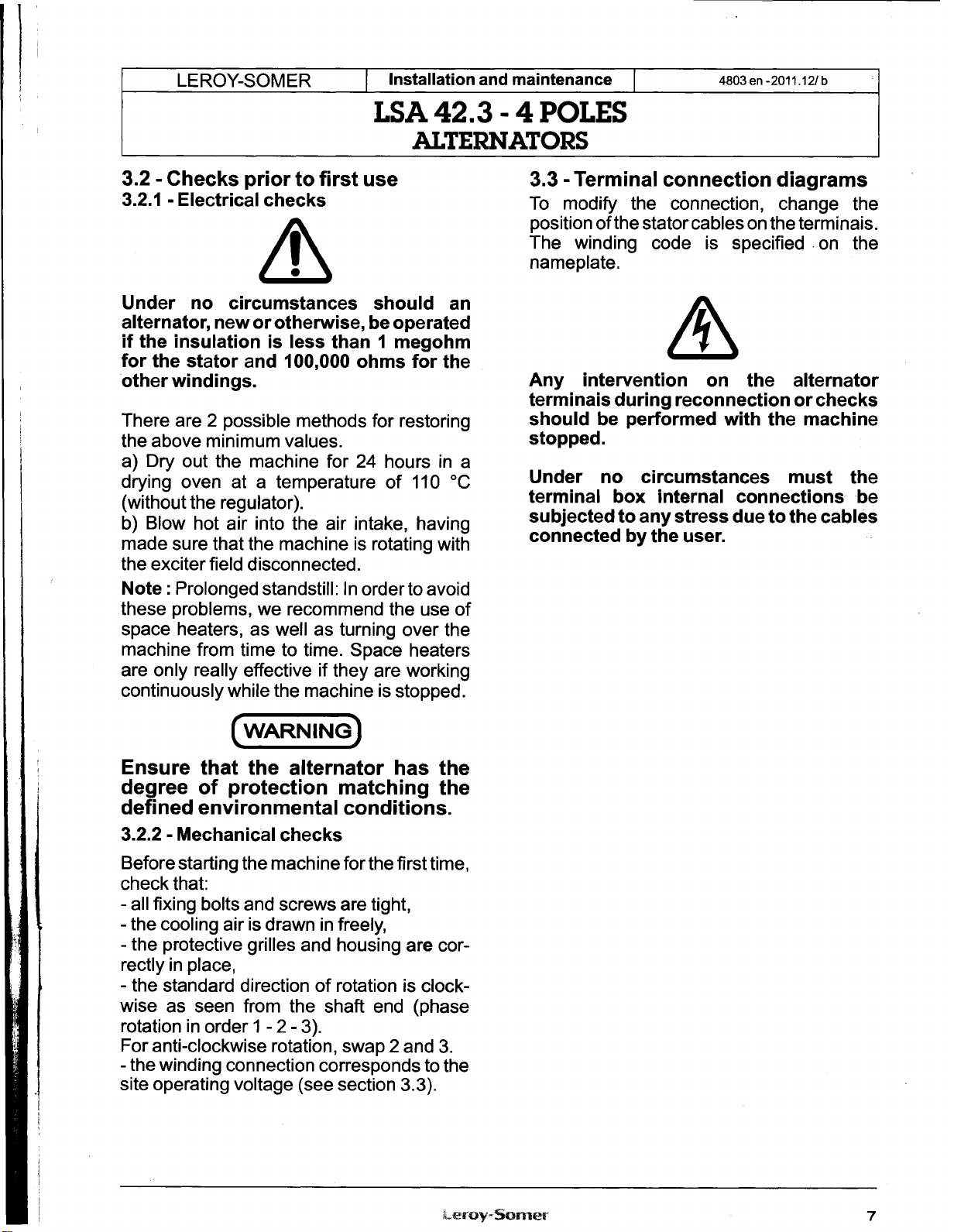 | LEROY-SOMER | Installation and maintenance | 4803 en - 2011.12/ b |
|---|---|---|

LSA 42.3 - 4 POLES
ALTERNATORS

3.2 - Checks prior to first use

3.2.1 - Electrical checks

Under no circumstances should an alternator, new or otherwise, be operated if the insulation is less than 1 megohm for the stator and 100,000 ohms for the other windings.

There are 2 possible methods for restoring the above minimum values.
a) Dry out the machine for 24 hours in a drying oven at a temperature of 110 °C (without the regulator).
b) Blow hot air into the air intake, having made sure that the machine is rotating with the exciter field disconnected.

Note : Prolonged standstill: In order to avoid these problems, we recommend the use of space heaters, as well as turning over the machine from time to time. Space heaters are only really effective if they are working continuously while the machine is stopped.

WARNING

Ensure that the alternator has the degree of protection matching the defined environmental conditions.

3.2.2 - Mechanical checks

Before starting the machine for the first time, check that:
- all fixing bolts and screws are tight,
- the cooling air is drawn in freely,
- the protective grilles and housing are correctly in place,
- the standard direction of rotation is clockwise as seen from the shaft end (phase rotation in order 1 - 2 - 3).
For anti-clockwise rotation, swap 2 and 3.
- the winding connection corresponds to the site operating voltage (see section 3.3).

3.3 - Terminal connection diagrams

To modify the connection, change the position of the stator cables on the terminais. The winding code is specified on the nameplate.

Any intervention on the alternator terminais during reconnection or checks should be performed with the machine stopped.

Under no circumstances must the terminal box internal connections be subjected to any stress due to the cables connected by the user.

Leroy-Somer 7